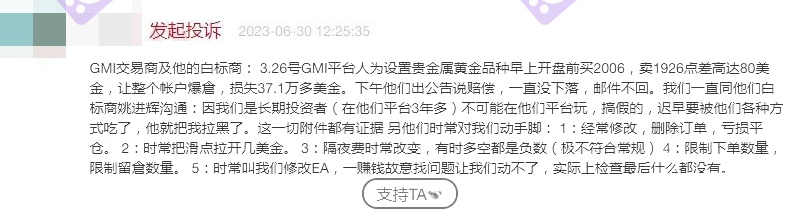 发起投诉 2023-06-30 12:25:35

GMI交易商及他的白标商： 3.26号GMI平台人为设置贵金属黄金品种早上开盘前买2006，卖1926点差高达80美金，让整个帐户爆仓，损失37.1万多美金。下午他们出公告说赔偿，一直没下落，邮件不回。我们一直同他们白标商姚进辉沟通：因我们是长期投资者（在他们平台3年多）不可能在他们平台玩，搞假的，迟早要被他们各种方式吃了，他就把我拉黑了。这一切附件都有证据 另他们时常对我们动手脚： 1：经常修改，删除订单，亏损平仓。 2：时常把滑点拉开几美金。 3：隔夜费时常改变，有时多空都是负数（极不符合常规） 4：限制下单数量，限制留仓数量。 5：时常叫我们修改EA，一赚钱故意找问题让我们动不了，实际上检查最后什么都没有。

支持TA